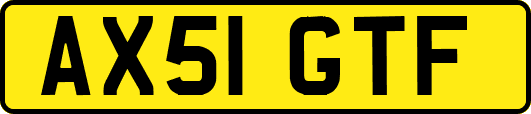 AX51 GTF